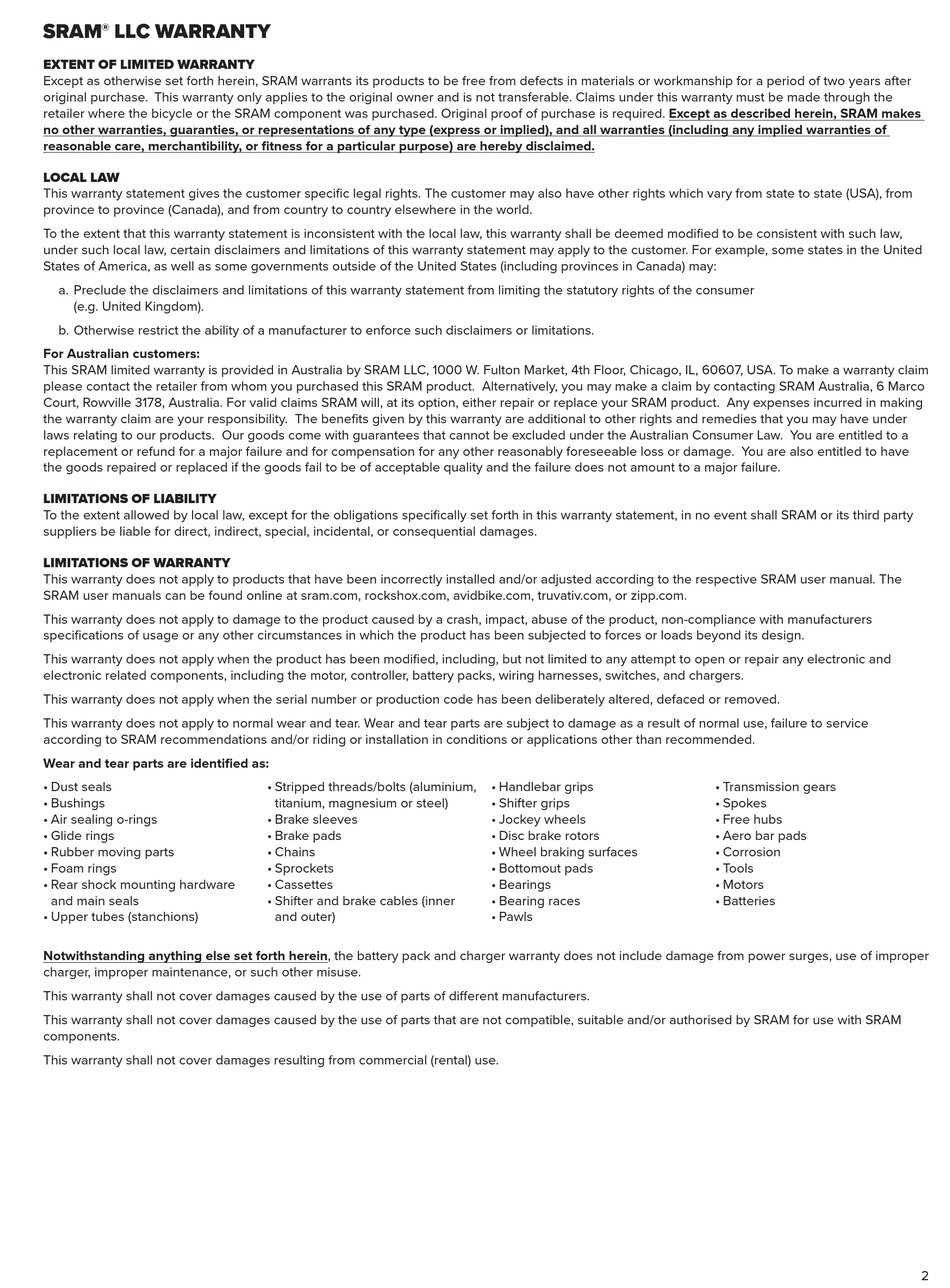 SRAM® LLC WARRANTY

EXTENT OF LIMITED WARRANTY
Except as otherwise set forth herein, SRAM warrants its products to be free from defects in materials or workmanship for a period of two years after original purchase. This warranty only applies to the original owner and is not transferable. Claims under this warranty must be made through the retailer where the bicycle or the SRAM component was purchased. Original proof of purchase is required. Except as described herein, SRAM makes no other warranties, guaranties, or representations of any type (express or implied), and all warranties (including any implied warranties of reasonable care, merchantibility, or fitness for a particular purpose) are hereby disclaimed.

LOCAL LAW
This warranty statement gives the customer specific legal rights. The customer may also have other rights which vary from state to state (USA), from province to province (Canada), and from country to country elsewhere in the world.

To the extent that this warranty statement is inconsistent with the local law, this warranty shall be deemed modified to be consistent with such law, under such local law, certain disclaimers and limitations of this warranty statement may apply to the customer. For example, some states in the United States of America, as well as some governments outside of the United States (including provinces in Canada) may:

a. Preclude the disclaimers and limitations of this warranty statement from limiting the statutory rights of the consumer (e.g. United Kingdom).

b. Otherwise restrict the ability of a manufacturer to enforce such disclaimers or limitations.

For Australian customers:
This SRAM limited warranty is provided in Australia by SRAM LLC, 1000 W. Fulton Market, 4th Floor, Chicago, IL, 60607, USA. To make a warranty claim please contact the retailer from whom you purchased this SRAM product. Alternatively, you may make a claim by contacting SRAM Australia, 6 Marco Court, Rowville 3178, Australia. For valid claims SRAM will, at its option, either repair or replace your SRAM product. Any expenses incurred in making the warranty claim are your responsibility. The benefits given by this warranty are additional to other rights and remedies that you may have under laws relating to our products. Our goods come with guarantees that cannot be excluded under the Australian Consumer Law. You are entitled to a replacement or refund for a major failure and for compensation for any other reasonably foreseeable loss or damage. You are also entitled to have the goods repaired or replaced if the goods fail to be of acceptable quality and the failure does not amount to a major failure.

LIMITATIONS OF LIABILITY
To the extent allowed by local law, except for the obligations specifically set forth in this warranty statement, in no event shall SRAM or its third party suppliers be liable for direct, indirect, special, incidental, or consequential damages.

LIMITATIONS OF WARRANTY
This warranty does not apply to products that have been incorrectly installed and/or adjusted according to the respective SRAM user manual. The SRAM user manuals can be found online at sram.com, rockshox.com, avidbike.com, truvativ.com, or zipp.com.

This warranty does not apply to damage to the product caused by a crash, impact, abuse of the product, non-compliance with manufacturers specifications of usage or any other circumstances in which the product has been subjected to forces or loads beyond its design.

This warranty does not apply when the product has been modified, including, but not limited to any attempt to open or repair any electronic and electronic related components, including the motor, controller, battery packs, wiring harnesses, switches, and chargers.

This warranty does not apply when the serial number or production code has been deliberately altered, defaced or removed.

This warranty does not apply to normal wear and tear. Wear and tear parts are subject to damage as a result of normal use, failure to service according to SRAM recommendations and/or riding or installation in conditions or applications other than recommended.

Wear and tear parts are identified as:

• Dust seals
• Bushings
• Air sealing o-rings
• Glide rings
• Rubber moving parts
• Foam rings
• Rear shock mounting hardware and main seals
• Upper tubes (stanchions)

• Stripped threads/bolts (aluminium, titanium, magnesium or steel)
• Brake sleeves
• Brake pads
• Chains
• Sprockets
• Cassettes
• Shifter and brake cables (inner and outer)

• Handlebar grips
• Shifter grips
• Jockey wheels
• Disc brake rotors
• Wheel braking surfaces
• Bottomout pads
• Bearings
• Bearing races
• Pawls

• Transmission gears
• Spokes
• Free hubs
• Aero bar pads
• Corrosion
• Tools
• Motors
• Batteries

Notwithstanding anything else set forth herein, the battery pack and charger warranty does not include damage from power surges, use of improper charger, improper maintenance, or such other misuse.

This warranty shall not cover damages caused by the use of parts of different manufacturers.

This warranty shall not cover damages caused by the use of parts that are not compatible, suitable and/or authorised by SRAM for use with SRAM components.

This warranty shall not cover damages resulting from commercial (rental) use.

2